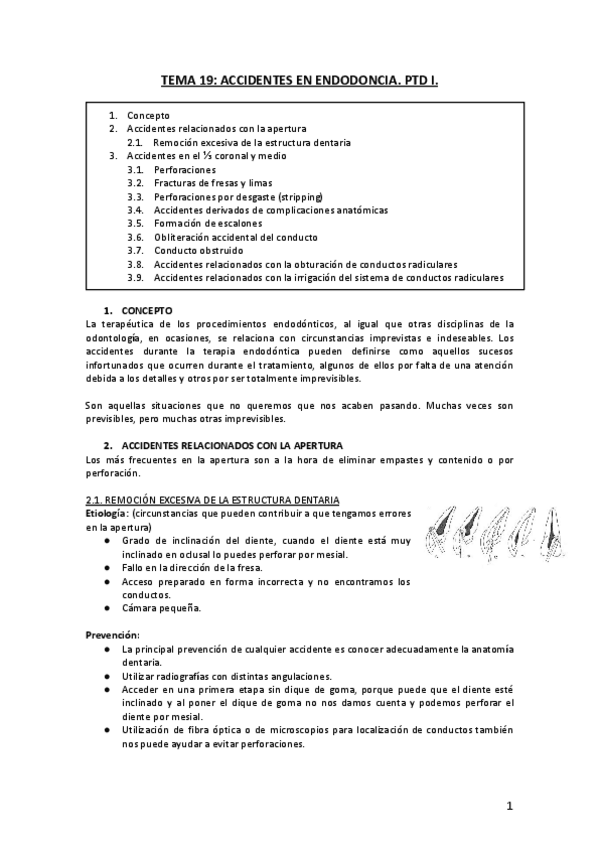 TEMA 19: ACCIDENTES EN ENDODONCIA. PTD I.

1. Concepto
2. Accidentes relacionados con la apertura
2.1. Remoción excesiva de la estructura dentaria
3. Accidentes en el ⅓ coronal y medio
3.1. Perforaciones
3.2. Fracturas de fresas y limas
3.3. Perforaciones por desgaste (stripping)
3.4. Accidentes derivados de complicaciones anatómicas
3.5. Formación de escalones
3.6. Obliteración accidental del conducto
3.7. Conducto obstruido
3.8. Accidentes relacionados con la obturación de conductos radiculares
3.9. Accidentes relacionados con la irrigación del sistema de conductos radiculares

1. CONCEPTO
La terapéutica de los procedimientos endodónticos, al igual que otras disciplinas de la odontología, en ocasiones, se relaciona con circunstancias imprevistas e indeseables. Los accidentes durante la terapia endodóntica pueden definirse como aquellos sucesos infortunados que ocurren durante el tratamiento, algunos de ellos por falta de una atención debida a los detalles y otros por ser totalmente imprevisibles.

Son aquellas situaciones que no queremos que nos acaben pasando. Muchas veces son previsibles, pero muchas otras imprevisibles.

2. ACCIDENTES RELACIONADOS CON LA APERTURA
Los más frecuentes en la apertura son a la hora de eliminar empastes y contenido o por perforación.

2.1. REMOCIÓN EXCESIVA DE LA ESTRUCTURA DENTARIA
Etiología: (circunstancias que pueden contribuir a que tengamos errores en la apertura)
● Grado de inclinación del diente, cuando el diente está muy inclinado en oclusal lo puedes perforar por mesial.
● Fallo en la dirección de la fresa.
● Acceso preparado en forma incorrecta y no encontramos los conductos.
● Cámara pequeña.

Prevención:
● La principal prevención de cualquier accidente es conocer adecuadamente la anatomía dentaria.
● Utilizar radiografías con distintas angulaciones.
● Acceder en una primera etapa sin dique de goma, porque puede que el diente esté inclinado y al poner el dique de goma no nos damos cuenta y podemos perforar el diente por mesial.
● Utilización de fibra óptica o de microscopios para localización de conductos también nos puede ayudar a evitar perforaciones.

1